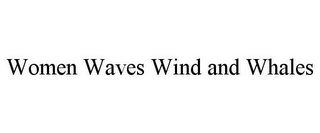 Women Waves Wind and Whales